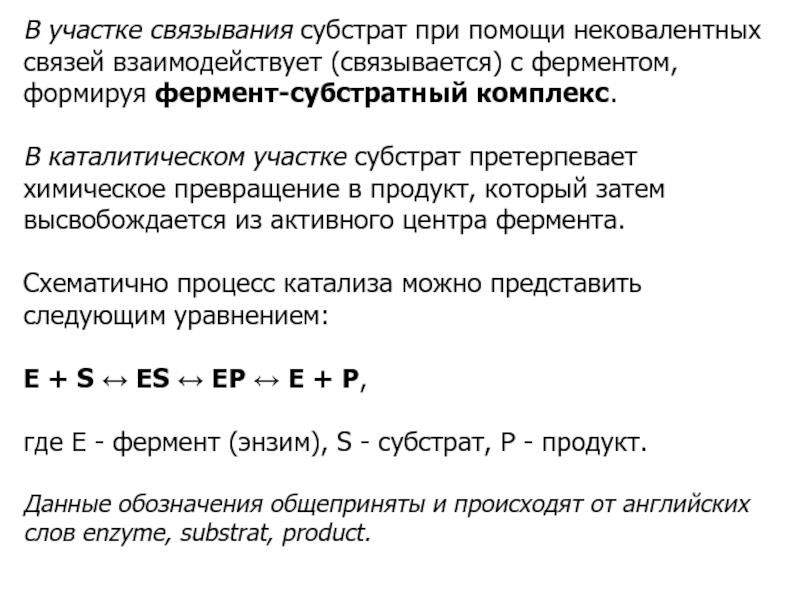 В участке связывания субстрат при помощи нековалентных связей взаимодействует (связывается) с ферментом, формируя фермент-субстратный комплекс.

В каталитическом участке субстрат претерпевает химическое превращение в продукт, который затем высвобождается из активного центра фермента.

Схематично процесс катализа можно представить следующим уравнением:

$E + S \leftrightarrow ES \leftrightarrow EP \leftrightarrow E + P$,

где E - фермент (энзим), S - субстрат, P - продукт.

Данные обозначения общеприняты и происходят от английских слов enzyme, substrat, product.